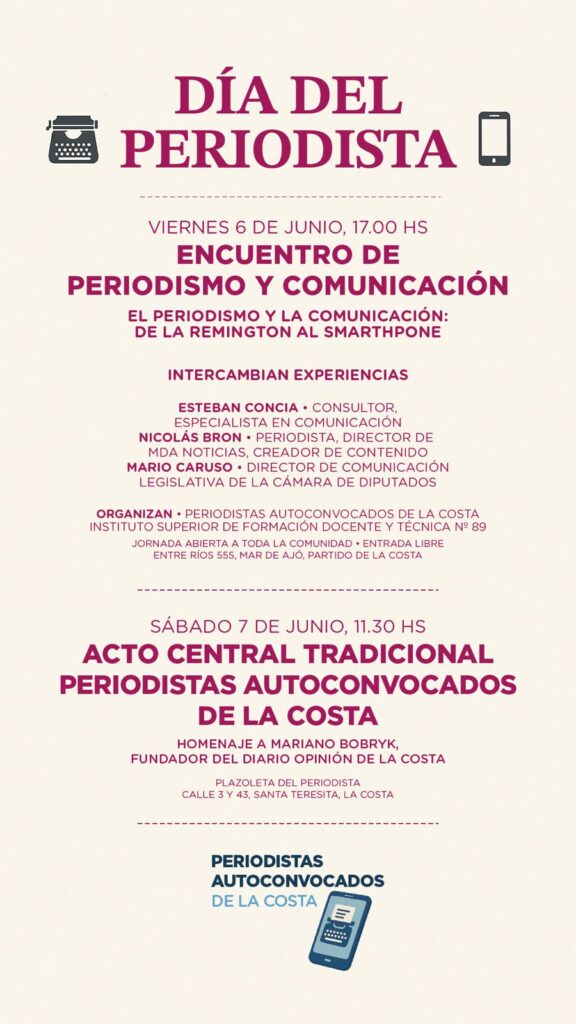 DÍA DEL PERIODISTA

VIERNES 6 DE JUNIO, 17.00 HS

ENCUENTRO DE PERIODISMO Y COMUNICACIÓN

EL PERIODISMO Y LA COMUNICACIÓN: DE LA REMINGTON AL SMARTHPONE

INTERCAMBIAN EXPERIENCIAS

ESTEBAN CONCIA • CONSULTOR, ESPECIALISTA EN COMUNICACIÓN
NICOLÁS BRON • PERIODISTA, DIRECTOR DE MDA NOTICIAS, CREADOR DE CONTENIDO
MARIO CARUSO • DIRECTOR DE COMUNICACIÓN LEGISLATIVA DE LA CÁMARA DE DIPUTADOS

ORGANIZAN • PERIODISTAS AUTOCONVOCADOS DE LA COSTA
INSTITUTO SUPERIOR DE FORMACIÓN DOCENTE Y TÉCNICA Nº 89

JORNADA ABIERTA A TODA LA COMUNIDAD • ENTRADA LIBRE
ENTRE RÍOS 555, MAR DE AJÓ, PARTIDO DE LA COSTA

SÁBADO 7 DE JUNIO, 11.30 HS

ACTO CENTRAL TRADICIONAL PERIODISTAS AUTOCONVOCADOS DE LA COSTA

HOMENAJE A MARIANO BOBRYK, FUNDADOR DEL DIARIO OPINIÓN DE LA COSTA

PLAZOLETA DEL PERIODISTA
CALLE 3 Y 43, SANTA TERESITA, LA COSTA

PERIODISTAS
AUTOCONVOCADOS
DE LA COSTA